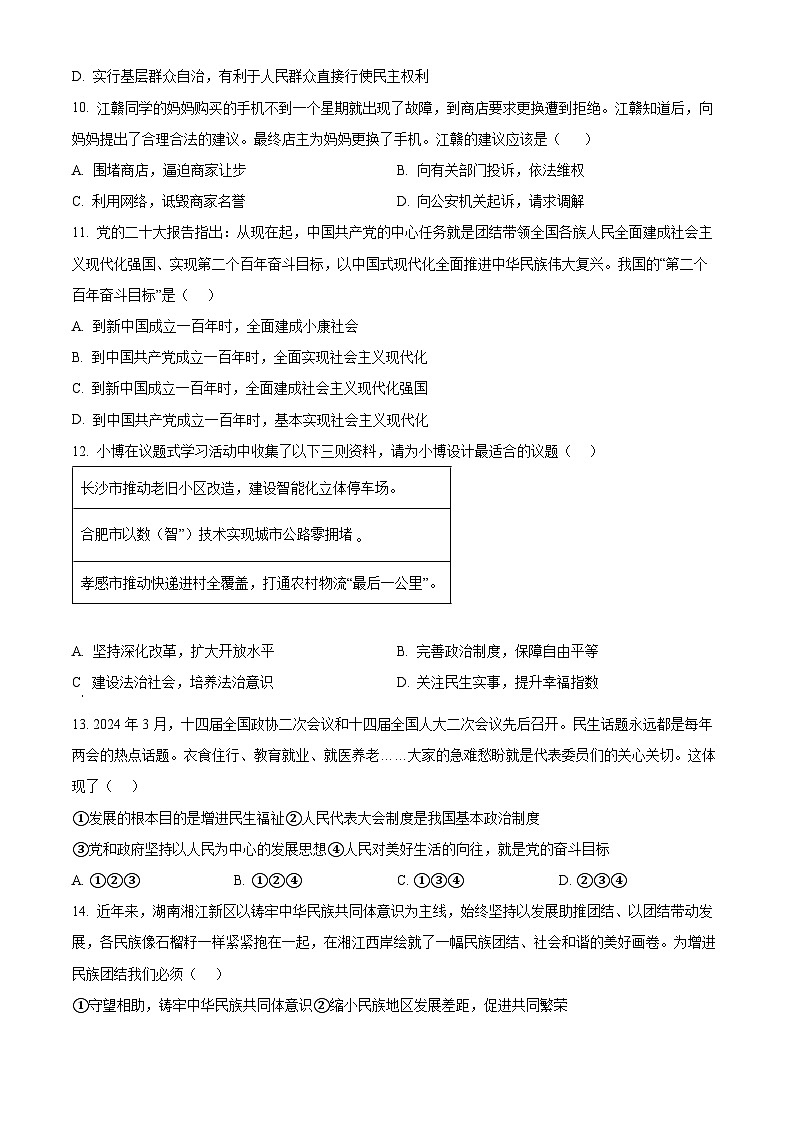 D. 实行基层群众自治，有利于人民群众直接行使民主权利

10. 江赣同学的妈妈购买的手机不到一个星期就出现了故障，到商店要求更换遭到拒绝。江赣知道后，向妈妈提出了合理合法的建议。最终店主为妈妈更换了手机。江赣的建议应该是（　）

A. 围堵商店，逼迫商家让步　　B. 向有关部门投诉，依法维权

C. 利用网络，诋毁商家名誉　　D. 向公安机关起诉，请求调解

11. 党的二十大报告指出：从现在起，中国共产党的中心任务就是团结带领全国各族人民全面建成社会主义现代化强国、实现第二个百年奋斗目标，以中国式现代化全面推进中华民族伟大复兴。我国的“第二个百年奋斗目标”是（　）

A. 到新中国成立一百年时，全面建成小康社会

B. 到中国共产党成立一百年时，全面实现社会主义现代化

C. 到新中国成立一百年时，全面建成社会主义现代化强国

D. 到中国共产党成立一百年时，基本实现社会主义现代化

12. 小博在议题式学习活动中收集了以下三则资料，请为小博设计最适合的议题（　）

| 长沙市推动老旧小区改造，建设智能化立体停车场。 |
|---|
| 合肥市以数（智”）技术实现城市公路零拥堵 。 |
| 孝感市推动快递进村全覆盖，打通农村物流“最后一公里”。 |

A. 坚持深化改革，扩大开放水平　　B. 完善政治制度，保障自由平等

C 建设法治社会，培养法治意识　　D. 关注民生实事，提升幸福指数

13. 2024 年 3 月，十四届全国政协二次会议和十四届全国人大二次会议先后召开。民生话题永远都是每年两会的热点话题。衣食住行、教育就业、就医养老……大家的急难愁盼就是代表委员们的关心关切。这体现了（　）

①发展的根本目的是增进民生福祉②人民代表大会制度是我国基本政治制度

③党和政府坚持以人民为中心的发展思想④人民对美好生活的向往，就是党的奋斗目标

A. ①②③　　B. ①②④　　C. ①③④　　D. ②③④

14. 近年来，湖南湘江新区以铸牢中华民族共同体意识为主线，始终坚持以发展助推团结、以团结带动发展，各民族像石榴籽一样紧紧抱在一起，在湘江西岸绘就了一幅民族团结、社会和谐的美好画卷。为增进民族团结我们必须（　）

①守望相助，铸牢中华民族共同体意识②缩小民族地区发展差距，促进共同繁荣